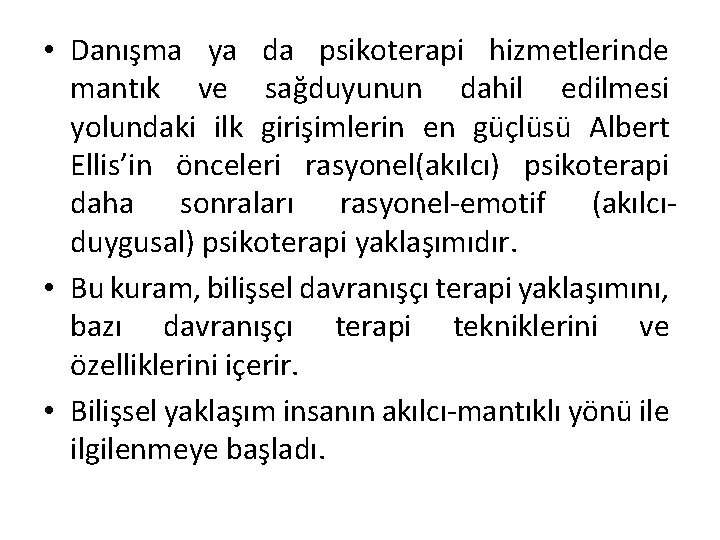 • Danışma ya da psikoterapi hizmetlerinde mantık ve sağduyunun dahil edilmesi yolundaki ilk girişimlerin en güçlüsü Albert Ellis'in önceleri rasyonel(akılcı) psikoterapi daha sonraları rasyonel-emotif (akılcı-duygusal) psikoterapi yaklaşımıdır.

• Bu kuram, bilişsel davranışçı terapi yaklaşımını, bazı davranışçı terapi tekniklerini ve özelliklerini içerir.

• Bilişsel yaklaşım insanın akılcı-mantıklı yönü ile ilgilenmeye başladı.